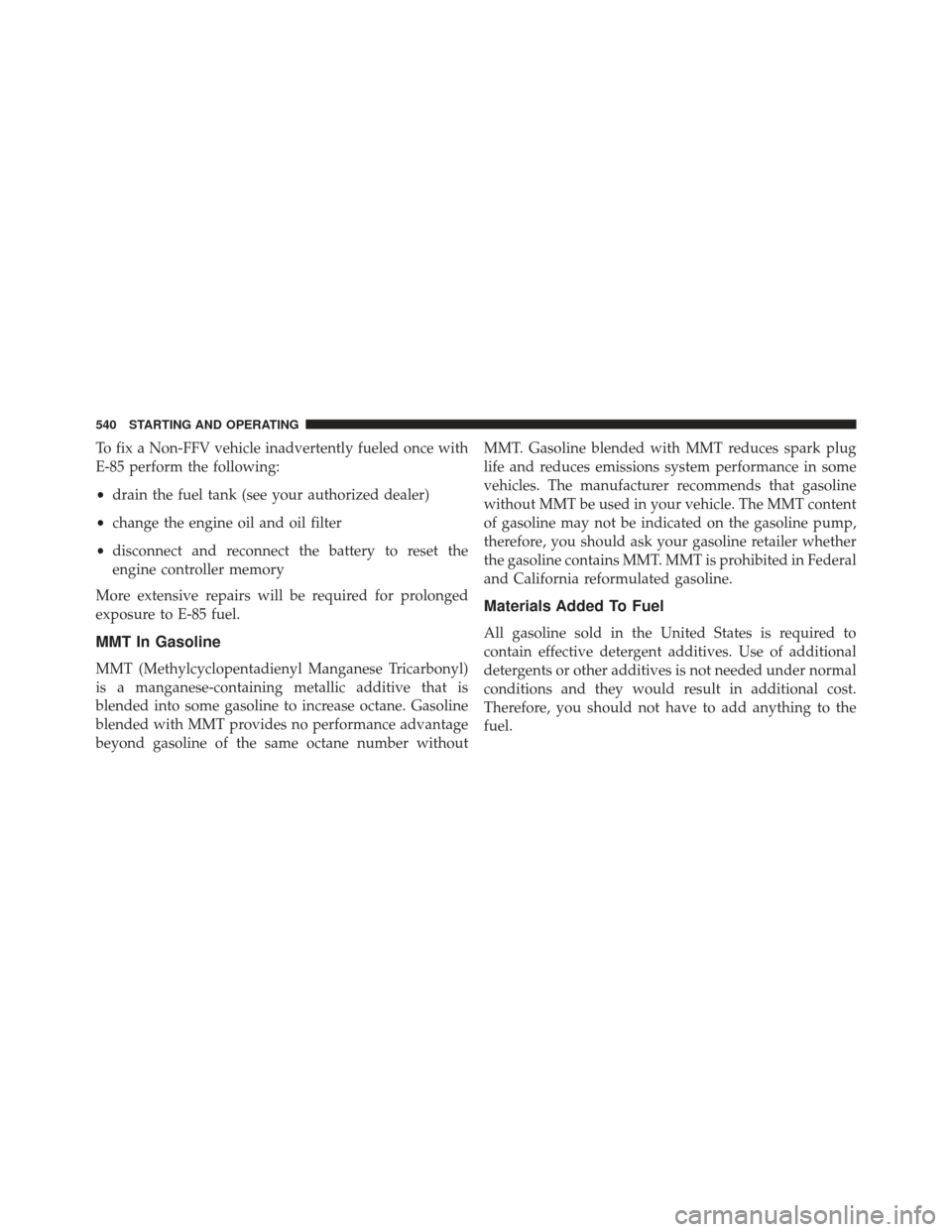 540 STARTING AND OPERATING

To fix a Non-FFV vehicle inadvertently fueled once with E-85 perform the following:

• drain the fuel tank (see your authorized dealer)

• change the engine oil and oil filter

• disconnect and reconnect the battery to reset the engine controller memory

More extensive repairs will be required for prolonged exposure to E-85 fuel.

MMT In Gasoline

MMT (Methylcyclopentadienyl Manganese Tricarbonyl) is a manganese-containing metallic additive that is blended into some gasoline to increase octane. Gasoline blended with MMT provides no performance advantage beyond gasoline of the same octane number without MMT. Gasoline blended with MMT reduces spark plug life and reduces emissions system performance in some vehicles. The manufacturer recommends that gasoline without MMT be used in your vehicle. The MMT content of gasoline may not be indicated on the gasoline pump, therefore, you should ask your gasoline retailer whether the gasoline contains MMT. MMT is prohibited in Federal and California reformulated gasoline.

Materials Added To Fuel

All gasoline sold in the United States is required to contain effective detergent additives. Use of additional detergents or other additives is not needed under normal conditions and they would result in additional cost. Therefore, you should not have to add anything to the fuel.

carmanualsonline.info